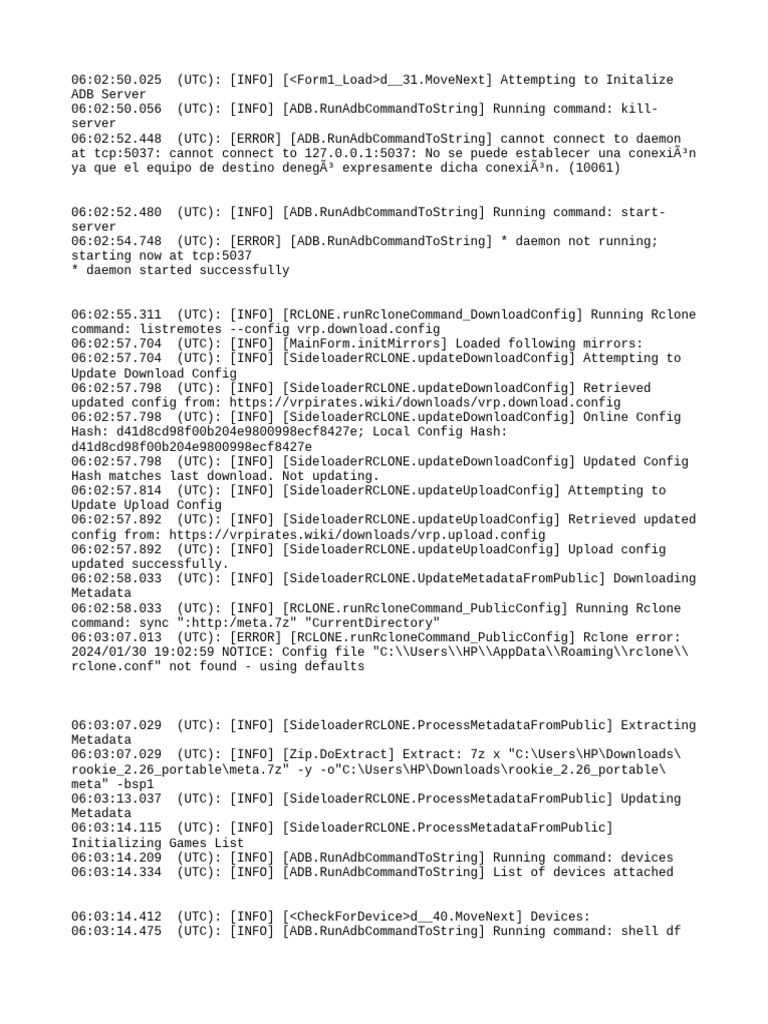 06:02:50.025  (UTC): [INFO] [<Form1_Load>d__31.MoveNext] Attempting to Initalize ADB Server
06:02:50.056  (UTC): [INFO] [ADB.RunAdbCommandToString] Running command: kill-server
06:02:52.448  (UTC): [ERROR] [ADB.RunAdbCommandToString] cannot connect to daemon at tcp:5037: cannot connect to 127.0.0.1:5037: No se puede establecer una conexiÃ³n ya que el equipo de destino denegÃ³ expresamente dicha conexiÃ³n. (10061)

06:02:52.480  (UTC): [INFO] [ADB.RunAdbCommandToString] Running command: start-server
06:02:54.748  (UTC): [ERROR] [ADB.RunAdbCommandToString] * daemon not running; starting now at tcp:5037
* daemon started successfully

06:02:55.311  (UTC): [INFO] [RCLONE.runRcloneCommand_DownloadConfig] Running Rclone command: listremotes --config vrp.download.config
06:02:57.704  (UTC): [INFO] [MainForm.initMirrors] Loaded following mirrors:
06:02:57.704  (UTC): [INFO] [SideloaderRCLONE.updateDownloadConfig] Attempting to Update Download Config
06:02:57.798  (UTC): [INFO] [SideloaderRCLONE.updateDownloadConfig] Retrieved updated config from: https://vrpirates.wiki/downloads/vrp.download.config
06:02:57.798  (UTC): [INFO] [SideloaderRCLONE.updateDownloadConfig] Online Config Hash: d41d8cd98f00b204e9800998ecf8427e; Local Config Hash: d41d8cd98f00b204e9800998ecf8427e
06:02:57.798  (UTC): [INFO] [SideloaderRCLONE.updateDownloadConfig] Updated Config Hash matches last download. Not updating.
06:02:57.814  (UTC): [INFO] [SideloaderRCLONE.updateUploadConfig] Attempting to Update Upload Config
06:02:57.892  (UTC): [INFO] [SideloaderRCLONE.updateUploadConfig] Retrieved updated config from: https://vrpirates.wiki/downloads/vrp.upload.config
06:02:57.892  (UTC): [INFO] [SideloaderRCLONE.updateUploadConfig] Upload config updated successfully.
06:02:58.033  (UTC): [INFO] [SideloaderRCLONE.UpdateMetadataFromPublic] Downloading Metadata
06:02:58.033  (UTC): [INFO] [RCLONE.runRcloneCommand_PublicConfig] Running Rclone command: sync ":http:/meta.7z" "CurrentDirectory"
06:03:07.013  (UTC): [ERROR] [RCLONE.runRcloneCommand_PublicConfig] Rclone error: 2024/01/30 19:02:59 NOTICE: Config file "C:\\Users\\HP\\AppData\\Roaming\\rclone\\rclone.conf" not found - using defaults

06:03:07.029  (UTC): [INFO] [SideloaderRCLONE.ProcessMetadataFromPublic] Extracting Metadata
06:03:07.029  (UTC): [INFO] [Zip.DoExtract] Extract: 7z x "C:\Users\HP\Downloads\rookie_2.26_portable\meta.7z" -y -o"C:\Users\HP\Downloads\rookie_2.26_portable\meta" -bsp1
06:03:13.037  (UTC): [INFO] [SideloaderRCLONE.ProcessMetadataFromPublic] Updating Metadata
06:03:14.115  (UTC): [INFO] [SideloaderRCLONE.ProcessMetadataFromPublic] Initializing Games List
06:03:14.209  (UTC): [INFO] [ADB.RunAdbCommandToString] Running command: devices
06:03:14.334  (UTC): [INFO] [ADB.RunAdbCommandToString] List of devices attached

06:03:14.412  (UTC): [INFO] [<CheckForDevice>d__40.MoveNext] Devices:
06:03:14.475  (UTC): [INFO] [ADB.RunAdbCommandToString] Running command: shell df